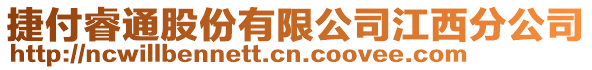 捷付睿通股份有限公司江西分公司
http://ncwillbennett.cn.coovee.com